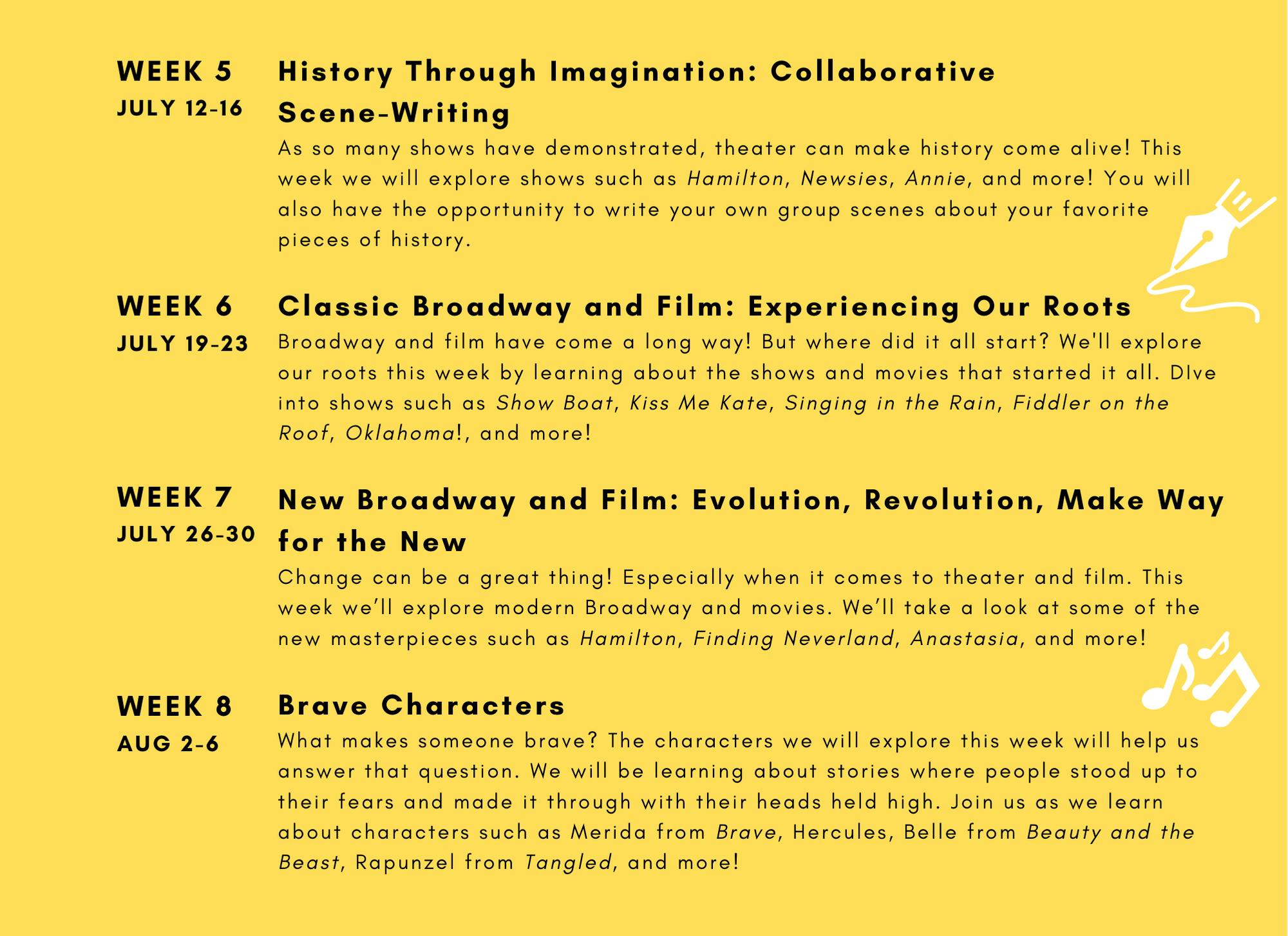 WEEK 5
JULY 12-16

History Through Imagination: Collaborative Scene-Writing

As so many shows have demonstrated, theater can make history come alive! This week we will explore shows such as Hamilton, Newsies, Annie, and more! You will also have the opportunity to write your own group scenes about your favorite pieces of history.

WEEK 6
JULY 19-23

Classic Broadway and Film: Experiencing Our Roots

Broadway and film have come a long way! But where did it all start? We'll explore our roots this week by learning about the shows and movies that started it all. DIve into shows such as Show Boat, Kiss Me Kate, Singing in the Rain, Fiddler on the Roof, Oklahoma!, and more!

WEEK 7
JULY 26-30

New Broadway and Film: Evolution, Revolution, Make Way for the New

Change can be a great thing! Especially when it comes to theater and film. This week we'll explore modern Broadway and movies. We'll take a look at some of the new masterpieces such as Hamilton, Finding Neverland, Anastasia, and more!

WEEK 8
AUG 2-6

Brave Characters

What makes someone brave? The characters we will explore this week will help us answer that question. We will be learning about stories where people stood up to their fears and made it through with their heads held high. Join us as we learn about characters such as Merida from Brave, Hercules, Belle from Beauty and the Beast, Rapunzel from Tangled, and more!